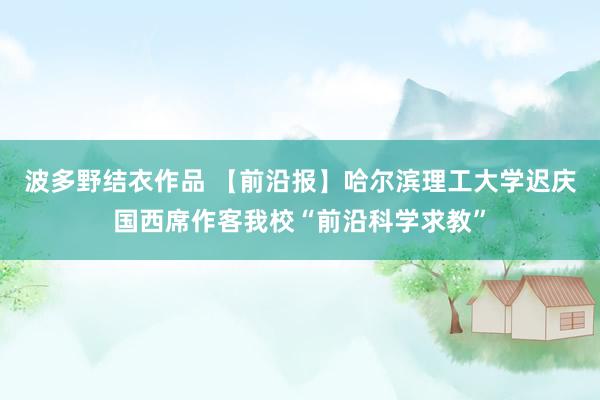 波多野结衣作品 【前沿报】哈尔滨理工大学迟庆国西席作客我校“前沿科学求教”